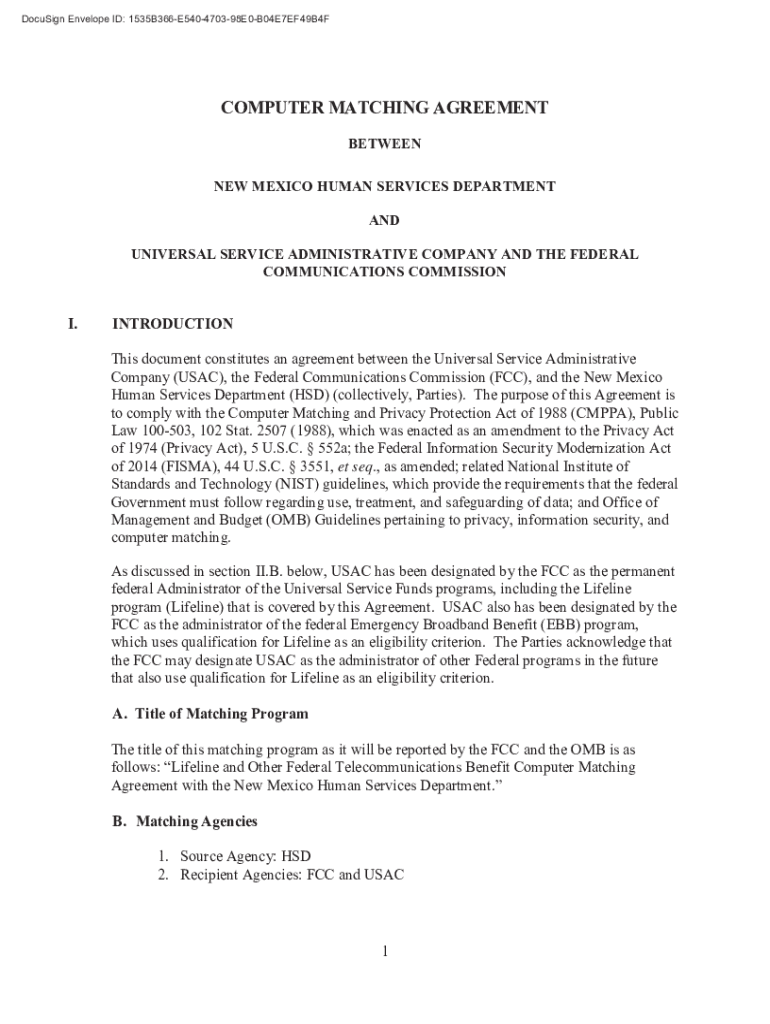 DocuSign Envelope ID: 1535B366-E540-4703-98E0-B04E7EF49B4F

COMPUTER MATCHING AGREEMENT

BETWEEN

NEW MEXICO HUMAN SERVICES DEPARTMENT

AND

UNIVERSAL SERVICE ADMINISTRATIVE COMPANY AND THE FEDERAL COMMUNICATIONS COMMISSION

I. INTRODUCTION

This document constitutes an agreement between the Universal Service Administrative Company (USAC), the Federal Communications Commission (FCC), and the New Mexico Human Services Department (HSD) (collectively, Parties). The purpose of this Agreement is to comply with the Computer Matching and Privacy Protection Act of 1988 (CMPPA), Public Law 100-503, 102 Stat. 2507 (1988), which was enacted as an amendment to the Privacy Act of 1974 (Privacy Act), 5 U.S.C. § 552a; the Federal Information Security Modernization Act of 2014 (FISMA), 44 U.S.C. § 3551, et seq., as amended; related National Institute of Standards and Technology (NIST) guidelines, which provide the requirements that the federal Government must follow regarding use, treatment, and safeguarding of data; and Office of Management and Budget (OMB) Guidelines pertaining to privacy, information security, and computer matching.

As discussed in section II.B. below, USAC has been designated by the FCC as the permanent federal Administrator of the Universal Service Funds programs, including the Lifeline program (Lifeline) that is covered by this Agreement. USAC also has been designated by the FCC as the administrator of the federal Emergency Broadband Benefit (EBB) program, which uses qualification for Lifeline as an eligibility criterion. The Parties acknowledge that the FCC may designate USAC as the administrator of other Federal programs in the future that also use qualification for Lifeline as an eligibility criterion.

A. Title of Matching Program

The title of this matching program as it will be reported by the FCC and the OMB is as follows: “Lifeline and Other Federal Telecommunications Benefit Computer Matching Agreement with the New Mexico Human Services Department.”

B. Matching Agencies

1. Source Agency: HSD
2. Recipient Agencies: FCC and USAC

1